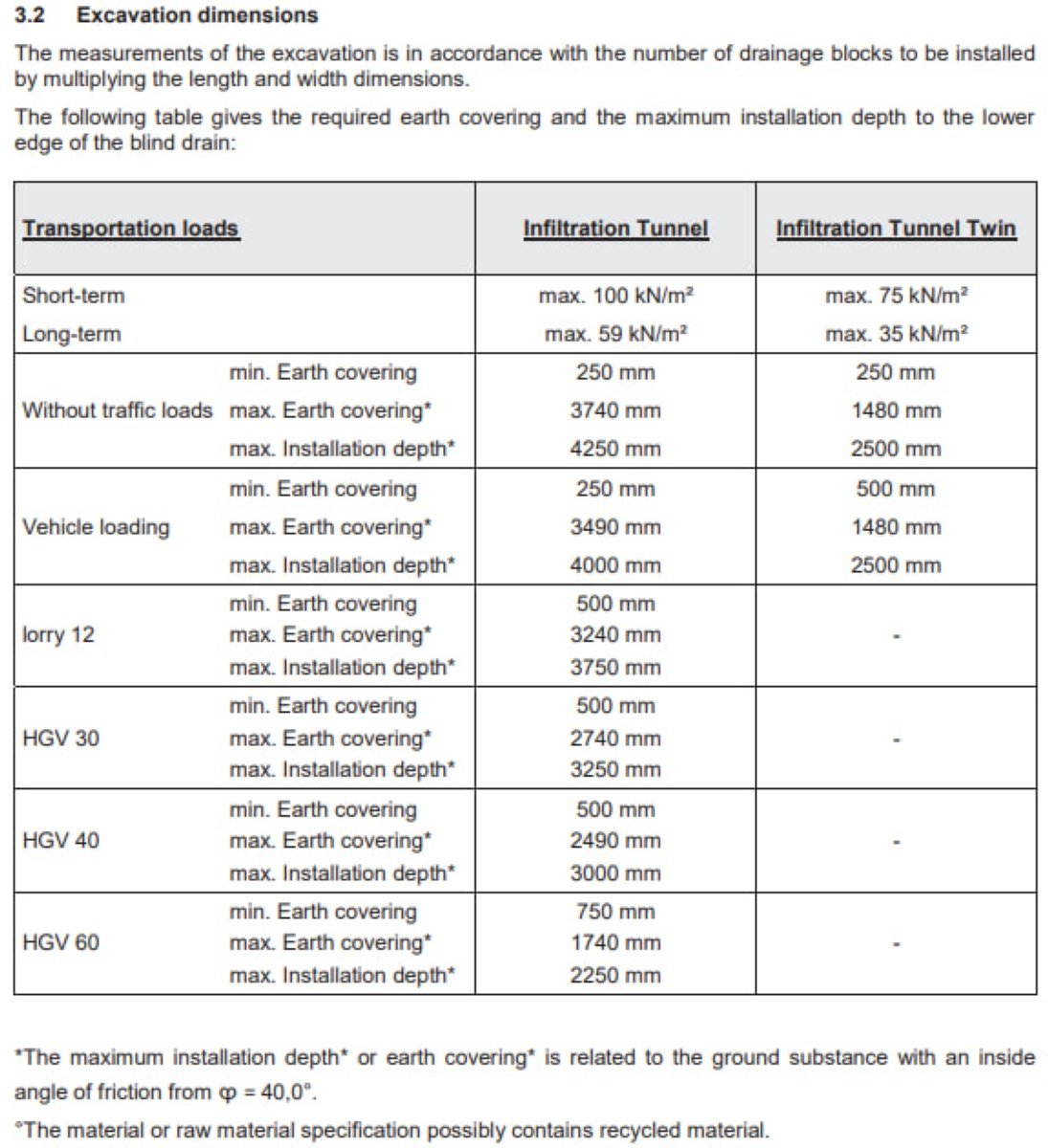 3.2 Excavation dimensions

The measurements of the excavation is in accordance with the number of drainage blocks to be installed by multiplying the length and width dimensions.

The following table gives the required earth covering and the maximum installation depth to the lower edge of the blind drain:

| Transportation loads | | Infiltration Tunnel | Infiltration Tunnel Twin |
|---|---|---|---|
| Short-term | | max. 100 kN/m² | max. 75 kN/m² |
| Long-term | | max. 59 kN/m² | max. 35 kN/m² |
| Without traffic loads | min. Earth covering | 250 mm | 250 mm |
| | max. Earth covering* | 3740 mm | 1480 mm |
| | max. Installation depth* | 4250 mm | 2500 mm |
| Vehicle loading | min. Earth covering | 250 mm | 500 mm |
| | max. Earth covering* | 3490 mm | 1480 mm |
| | max. Installation depth* | 4000 mm | 2500 mm |
| lorry 12 | min. Earth covering | 500 mm | - |
| | max. Earth covering* | 3240 mm | |
| | max. Installation depth* | 3750 mm | |
| HGV 30 | min. Earth covering | 500 mm | - |
| | max. Earth covering* | 2740 mm | |
| | max. Installation depth* | 3250 mm | |
| HGV 40 | min. Earth covering | 500 mm | - |
| | max. Earth covering* | 2490 mm | |
| | max. Installation depth* | 3000 mm | |
| HGV 60 | min. Earth covering | 750 mm | - |
| | max. Earth covering* | 1740 mm | |
| | max. Installation depth* | 2250 mm | |

*The maximum installation depth* or earth covering* is related to the ground substance with an inside angle of friction from φ = 40,0°.

°The material or raw material specification possibly contains recycled material.